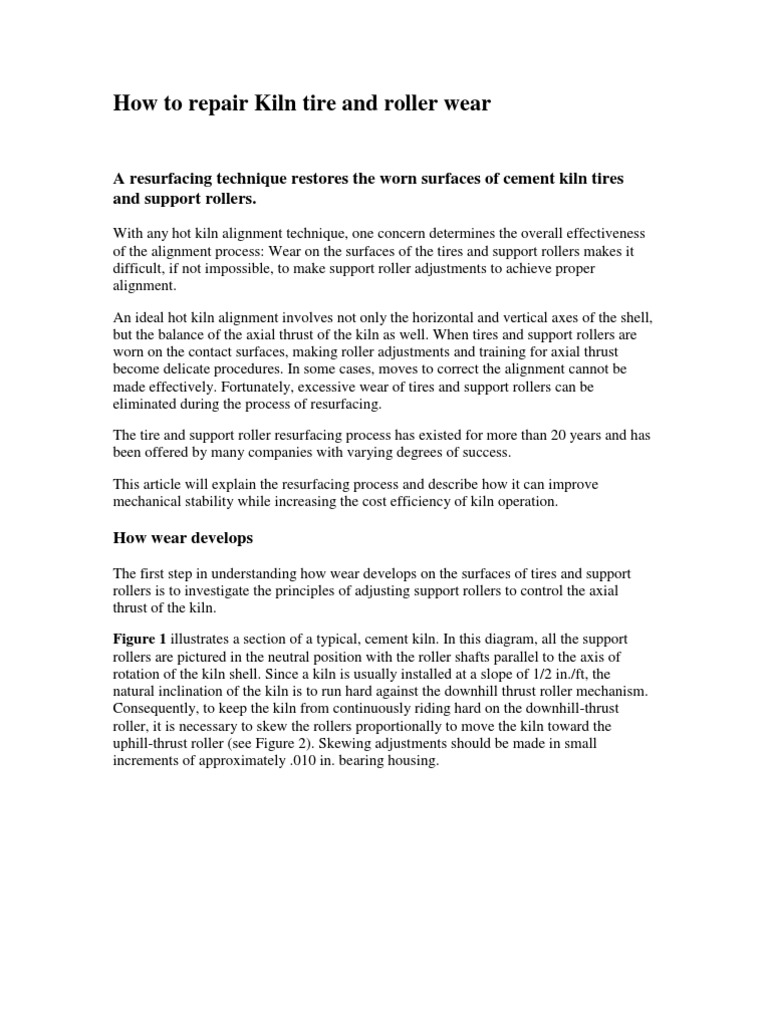 How to repair Kiln tire and roller wear

A resurfacing technique restores the worn surfaces of cement kiln tires and support rollers.

With any hot kiln alignment technique, one concern determines the overall effectiveness of the alignment process: Wear on the surfaces of the tires and support rollers makes it difficult, if not impossible, to make support roller adjustments to achieve proper alignment.

An ideal hot kiln alignment involves not only the horizontal and vertical axes of the shell, but the balance of the axial thrust of the kiln as well. When tires and support rollers are worn on the contact surfaces, making roller adjustments and training for axial thrust become delicate procedures. In some cases, moves to correct the alignment cannot be made effectively. Fortunately, excessive wear of tires and support rollers can be eliminated during the process of resurfacing.

The tire and support roller resurfacing process has existed for more than 20 years and has been offered by many companies with varying degrees of success.

This article will explain the resurfacing process and describe how it can improve mechanical stability while increasing the cost efficiency of kiln operation.

How wear develops

The first step in understanding how wear develops on the surfaces of tires and support rollers is to investigate the principles of adjusting support rollers to control the axial thrust of the kiln.

Figure 1 illustrates a section of a typical, cement kiln. In this diagram, all the support rollers are pictured in the neutral position with the roller shafts parallel to the axis of rotation of the kiln shell. Since a kiln is usually installed at a slope of 1/2 in./ft, the natural inclination of the kiln is to run hard against the downhill thrust roller mechanism. Consequently, to keep the kiln from continuously riding hard on the downhill-thrust roller, it is necessary to skew the rollers proportionally to move the kiln toward the uphill-thrust roller (see Figure 2). Skewing adjustments should be made in small increments of approximately .010 in. bearing housing.